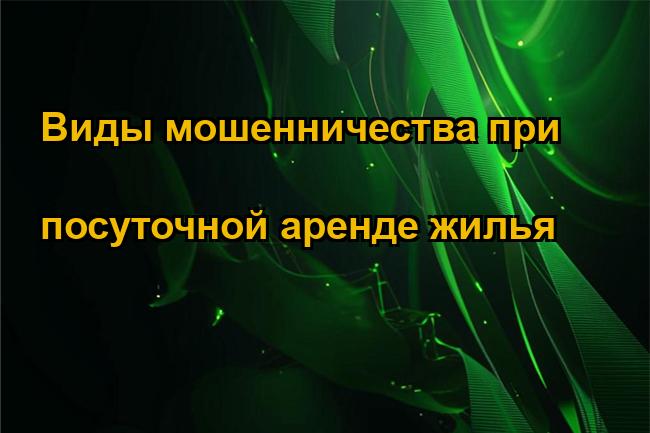 Виды мошенничества при

посуточной аренде жилья